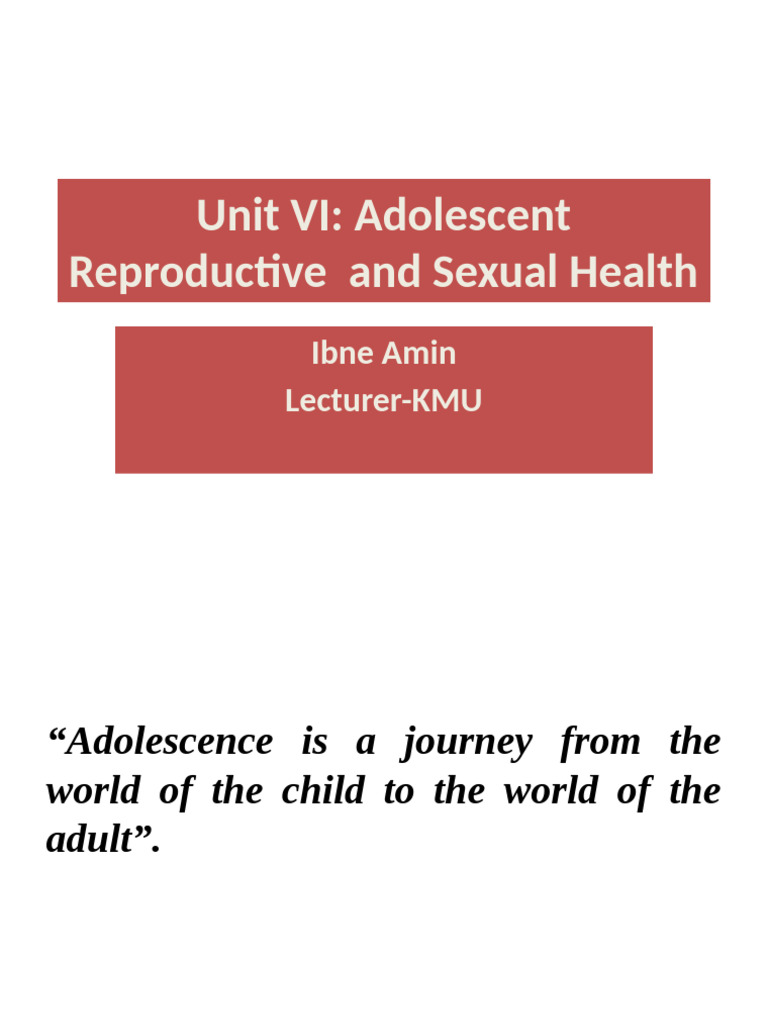 Unit VI: Adolescent Reproductive  and Sexual Health

Ibne Amin
Lecturer-KMU

“Adolescence is a journey from the world of the child to the world of the adult”.